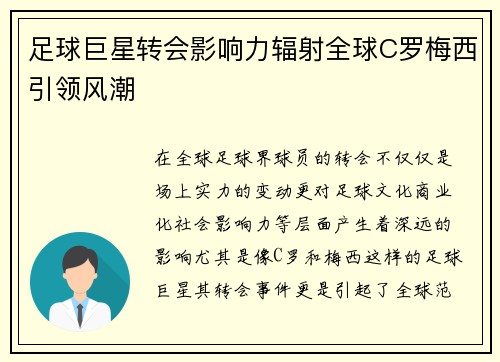 足球巨星转会影响力辐射全球C罗梅西引领风潮

在全球足球界球员的转会不仅仅是场上实力的变动更对足球文化商业化社会影响力等层面产生着深远的影响尤其是像C罗和梅西这样的足球巨星其转会事件更是引起了全球范